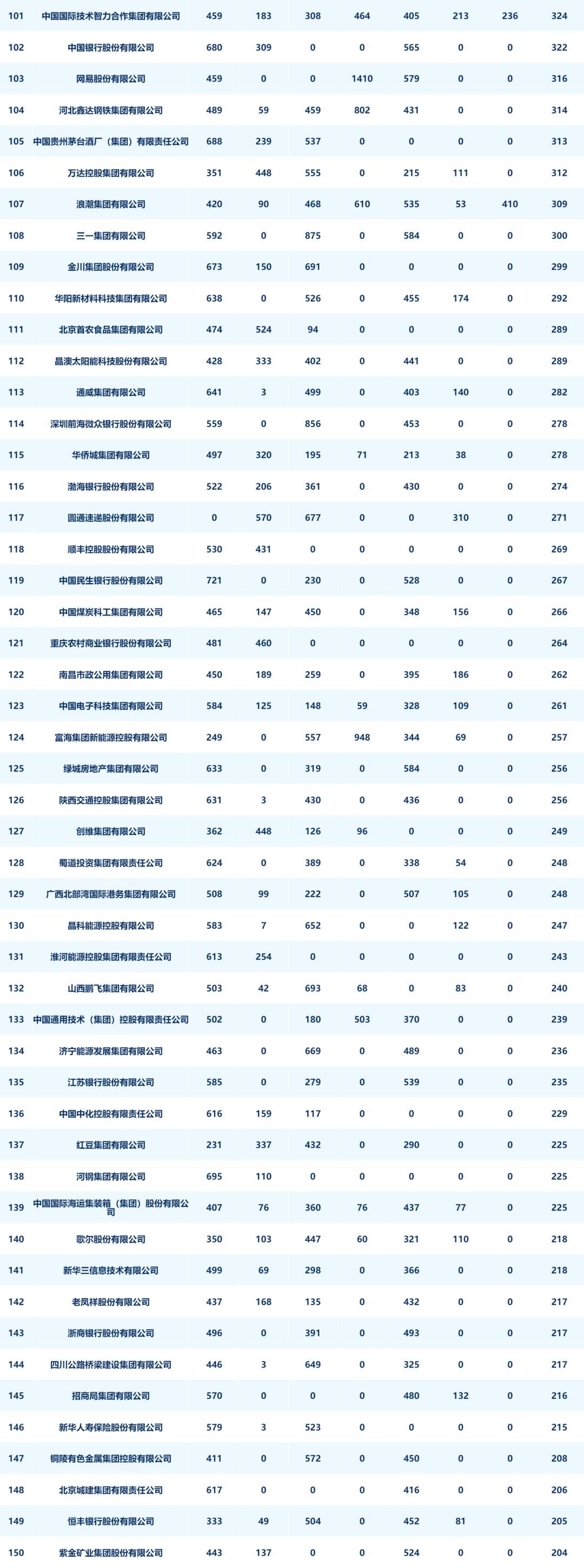 | | | | | | | | | | |
|---|---|---|---|---|---|---|---|---|---|
| 101 | 中国国际技术智力合作集团有限公司 | 459 | 183 | 308 | 464 | 405 | 213 | 236 | 324 |
| 102 | 中国银行股份有限公司 | 680 | 309 | 0 | 0 | 565 | 0 | 0 | 322 |
| 103 | 网易股份有限公司 | 459 | 0 | 0 | 1410 | 579 | 0 | 0 | 316 |
| 104 | 河北鑫达钢铁集团有限公司 | 489 | 59 | 459 | 802 | 431 | 0 | 0 | 314 |
| 105 | 中国贵州茅台酒厂（集团）有限责任公司 | 688 | 239 | 537 | 0 | 0 | 0 | 0 | 313 |
| 106 | 万达控股集团有限公司 | 351 | 448 | 555 | 0 | 215 | 111 | 0 | 312 |
| 107 | 浪潮集团有限公司 | 420 | 90 | 468 | 610 | 535 | 53 | 410 | 309 |
| 108 | 三一集团有限公司 | 592 | 0 | 875 | 0 | 584 | 0 | 0 | 300 |
| 109 | 金川集团股份有限公司 | 673 | 150 | 691 | 0 | 0 | 0 | 0 | 299 |
| 110 | 华阳新材料科技集团有限公司 | 638 | 0 | 526 | 0 | 455 | 174 | 0 | 292 |
| 111 | 北京首农食品集团有限公司 | 474 | 524 | 94 | 0 | 0 | 0 | 0 | 289 |
| 112 | 晶澳太阳能科技股份有限公司 | 428 | 333 | 402 | 0 | 441 | 0 | 0 | 289 |
| 113 | 通威集团有限公司 | 641 | 3 | 499 | 0 | 403 | 140 | 0 | 282 |
| 114 | 深圳前海微众银行股份有限公司 | 559 | 0 | 856 | 0 | 453 | 0 | 0 | 278 |
| 115 | 华侨城集团有限公司 | 497 | 320 | 195 | 71 | 213 | 38 | 0 | 278 |
| 116 | 渤海银行股份有限公司 | 522 | 206 | 361 | 0 | 430 | 0 | 0 | 274 |
| 117 | 圆通速递股份有限公司 | 0 | 570 | 677 | 0 | 0 | 310 | 0 | 271 |
| 118 | 顺丰控股股份有限公司 | 530 | 431 | 0 | 0 | 0 | 0 | 0 | 269 |
| 119 | 中国民生银行股份有限公司 | 721 | 0 | 230 | 0 | 528 | 0 | 0 | 267 |
| 120 | 中国煤炭科工集团有限公司 | 465 | 147 | 450 | 0 | 348 | 156 | 0 | 266 |
| 121 | 重庆农村商业银行股份有限公司 | 481 | 460 | 0 | 0 | 0 | 0 | 0 | 264 |
| 122 | 南昌市政公用集团有限公司 | 450 | 189 | 259 | 0 | 395 | 186 | 0 | 262 |
| 123 | 中国电子科技集团有限公司 | 584 | 125 | 148 | 59 | 328 | 109 | 0 | 261 |
| 124 | 富海集团新能源控股有限公司 | 249 | 0 | 557 | 948 | 344 | 69 | 0 | 257 |
| 125 | 绿城房地产集团有限公司 | 633 | 0 | 319 | 0 | 584 | 0 | 0 | 256 |
| 126 | 陕西交通控股集团有限公司 | 631 | 3 | 430 | 0 | 436 | 0 | 0 | 256 |
| 127 | 创维集团有限公司 | 362 | 448 | 126 | 96 | 0 | 0 | 0 | 249 |
| 128 | 蜀道投资集团有限责任公司 | 624 | 0 | 389 | 0 | 338 | 54 | 0 | 248 |
| 129 | 广西北部湾国际港务集团有限公司 | 508 | 99 | 222 | 0 | 507 | 105 | 0 | 248 |
| 130 | 晶科能源控股有限公司 | 583 | 7 | 652 | 0 | 0 | 122 | 0 | 247 |
| 131 | 淮河能源控股集团有限责任公司 | 613 | 254 | 0 | 0 | 0 | 0 | 0 | 243 |
| 132 | 山西鹏飞集团有限公司 | 503 | 42 | 693 | 68 | 0 | 83 | 0 | 240 |
| 133 | 中国通用技术（集团）控股有限责任公司 | 502 | 0 | 180 | 503 | 370 | 0 | 0 | 239 |
| 134 | 济宁能源发展集团有限公司 | 463 | 0 | 669 | 0 | 489 | 0 | 0 | 236 |
| 135 | 江苏银行股份有限公司 | 585 | 0 | 279 | 0 | 539 | 0 | 0 | 235 |
| 136 | 中国中化控股有限责任公司 | 616 | 159 | 117 | 0 | 0 | 0 | 0 | 229 |
| 137 | 红豆集团有限公司 | 231 | 337 | 432 | 0 | 290 | 0 | 0 | 225 |
| 138 | 河钢集团有限公司 | 695 | 110 | 0 | 0 | 0 | 0 | 0 | 225 |
| 139 | 中国国际海运集装箱（集团）股份有限公司 | 407 | 76 | 360 | 76 | 437 | 77 | 0 | 225 |
| 140 | 歌尔股份有限公司 | 350 | 103 | 447 | 60 | 321 | 110 | 0 | 218 |
| 141 | 新华三信息技术有限公司 | 499 | 69 | 298 | 0 | 366 | 0 | 0 | 218 |
| 142 | 老凤祥股份有限公司 | 437 | 168 | 135 | 0 | 432 | 0 | 0 | 217 |
| 143 | 浙商银行股份有限公司 | 496 | 0 | 391 | 0 | 493 | 0 | 0 | 217 |
| 144 | 四川公路桥梁建设集团有限公司 | 446 | 3 | 649 | 0 | 325 | 0 | 0 | 217 |
| 145 | 招商局集团有限公司 | 570 | 0 | 0 | 0 | 480 | 132 | 0 | 216 |
| 146 | 新华人寿保险股份有限公司 | 579 | 3 | 523 | 0 | 0 | 0 | 0 | 215 |
| 147 | 铜陵有色金属集团控股有限公司 | 411 | 0 | 572 | 0 | 450 | 0 | 0 | 208 |
| 148 | 北京城建集团有限责任公司 | 617 | 0 | 0 | 0 | 416 | 0 | 0 | 206 |
| 149 | 恒丰银行股份有限公司 | 333 | 49 | 504 | 0 | 452 | 81 | 0 | 205 |
| 150 | 紫金矿业集团股份有限公司 | 443 | 137 | 0 | 0 | 524 | 0 | 0 | 204 |